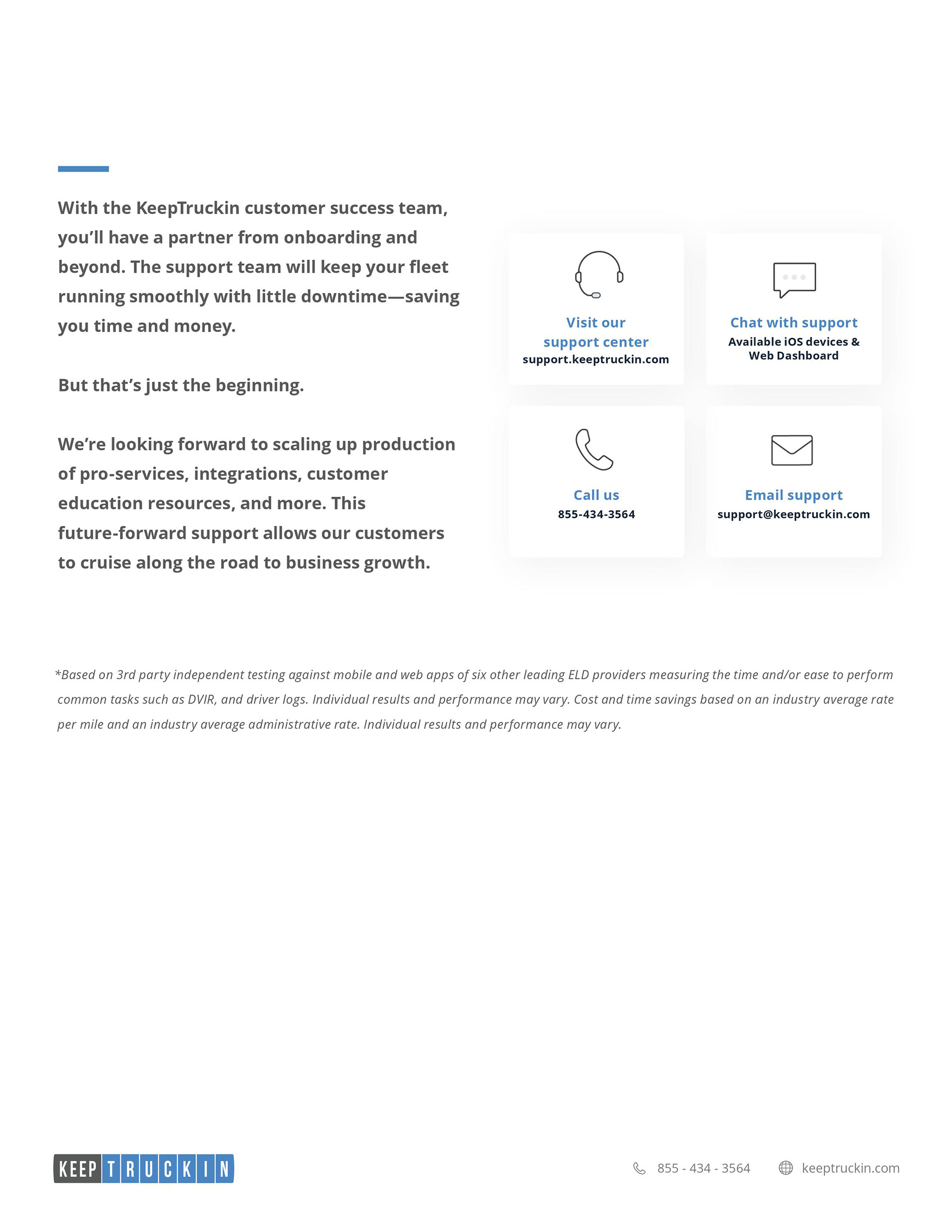 With the KeepTruckin customer success team, you'll have a partner from onboarding and beyond. The support team will keep your fleet running smoothly with little downtime—saving you time and money.

But that's just the beginning.

We're looking forward to scaling up production of pro-services, integrations, customer education resources, and more. This future-forward support allows our customers to cruise along the road to business growth.

Visit our support center
support.keeptruckin.com

Chat with support
Available iOS devices & Web Dashboard

Call us
855-434-3564

Email support
support@keeptruckin.com

*Based on 3rd party independent testing against mobile and web apps of six other leading ELD providers measuring the time and/or ease to perform common tasks such as DVIR, and driver logs. Individual results and performance may vary. Cost and time savings based on an industry average rate per mile and an industry average administrative rate. Individual results and performance may vary.

KEEP TRUCKIN

855 - 434 - 3564

keeptruckin.com